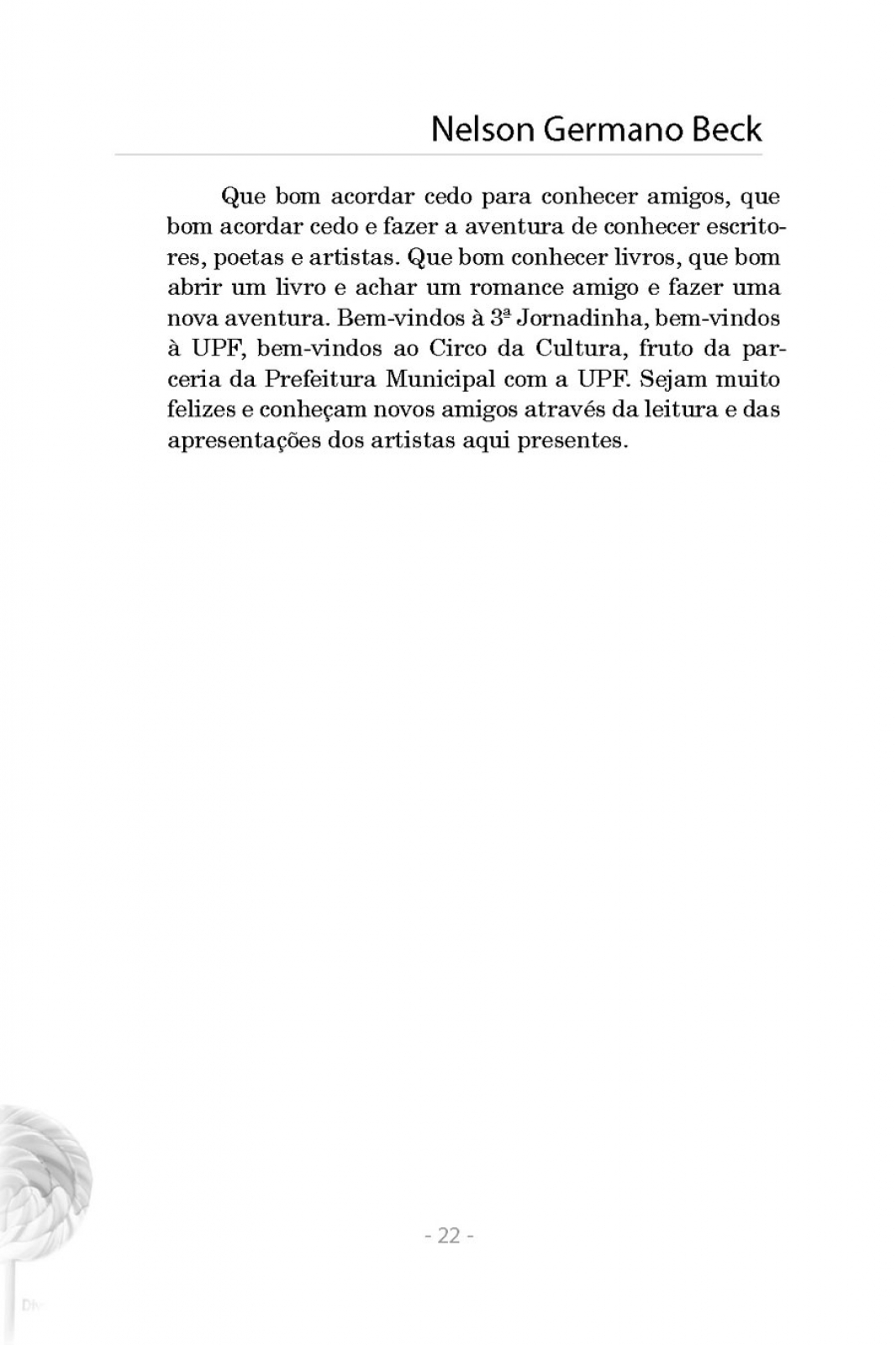 Nelson Germano Beck

Que bom acordar cedo para conhecer amigos, que bom acordar cedo e fazer a aventura de conhecer escritores, poetas e artistas. Que bom conhecer livros, que bom abrir um livro e achar um romance amigo e fazer uma nova aventura. Bem-vindos à 3ª Jornadinha, bem-vindos à UPF, bem-vindos ao Circo da Cultura, fruto da parceria da Prefeitura Municipal com a UPF. Sejam muito felizes e conheçam novos amigos através da leitura e das apresentações dos artistas aqui presentes.

- 22 -